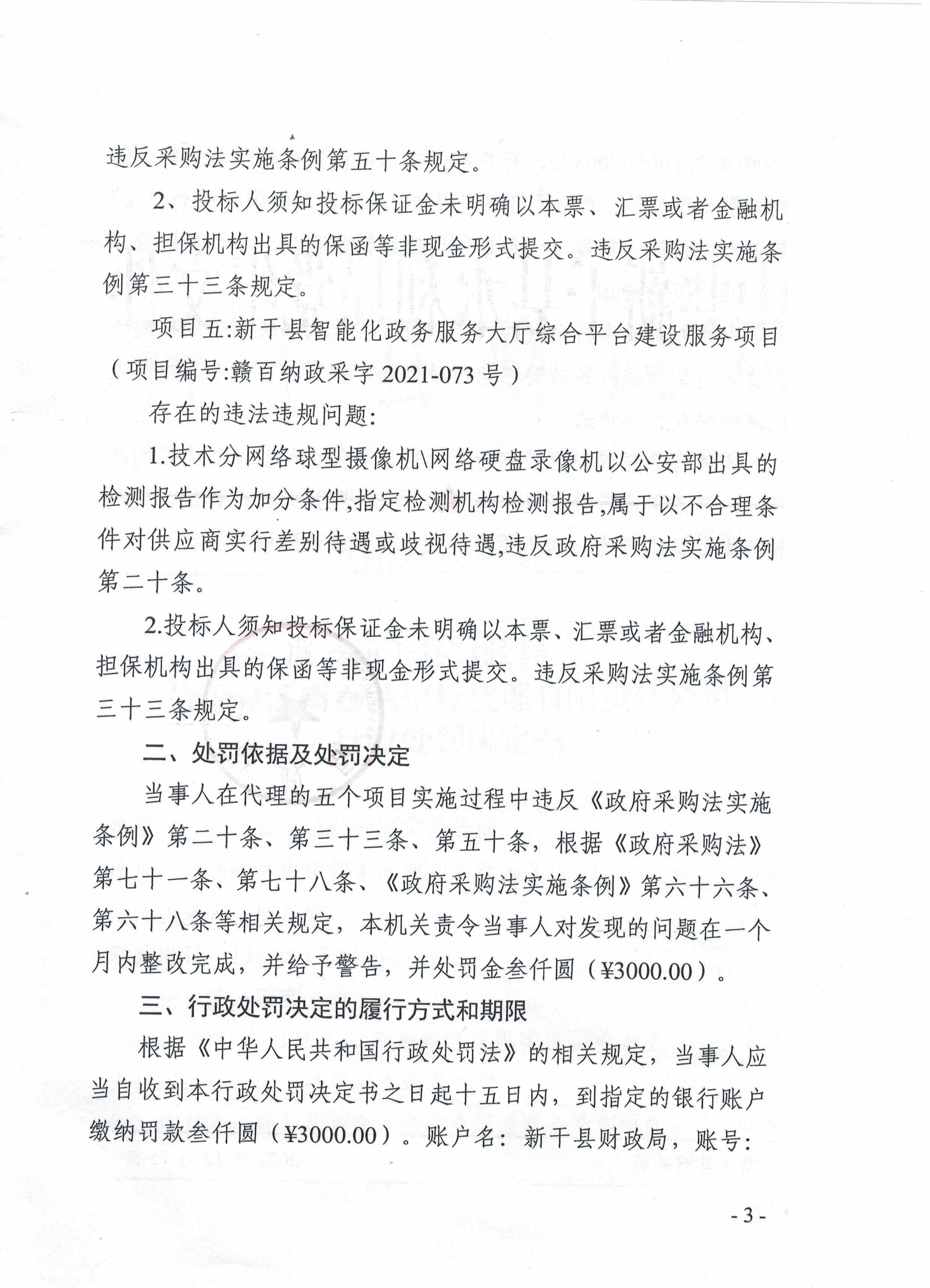 违反采购法实施条例第五十条规定。

2、投标人须知投标保证金未明确以本票、汇票或者金融机构、担保机构出具的保函等非现金形式提交。违反采购法实施条例第三十三条规定。

项目五:新干县智能化政务服务大厅综合平台建设服务项目（项目编号:赣百纳政采字 2021-073 号）

存在的违法违规问题:

1.技术分网络球型摄像机\网络硬盘录像机以公安部出具的检测报告作为加分条件,指定检测机构检测报告,属于以不合理条件对供应商实行差别待遇或歧视待遇,违反政府采购法实施条例第二十条。

2.投标人须知投标保证金未明确以本票、汇票或者金融机构、担保机构出具的保函等非现金形式提交。违反采购法实施条例第三十三条规定。

二、处罚依据及处罚决定

当事人在代理的五个项目实施过程中违反《政府采购法实施条例》第二十条、第三十三条、第五十条，根据《政府采购法》第七十一条、第七十八条、《政府采购法实施条例》第六十六条、第六十八条等相关规定，本机关责令当事人对发现的问题在一个月内整改完成，并给予警告，并处罚金叁仟圆（¥3000.00）。

三、行政处罚决定的履行方式和期限

根据《中华人民共和国行政处罚法》的相关规定，当事人应当自收到本行政处罚决定书之日起十五日内，到指定的银行账户缴纳罚款叁仟圆（¥3000.00）。账户名：新干县财政局，账号：

- 3 -